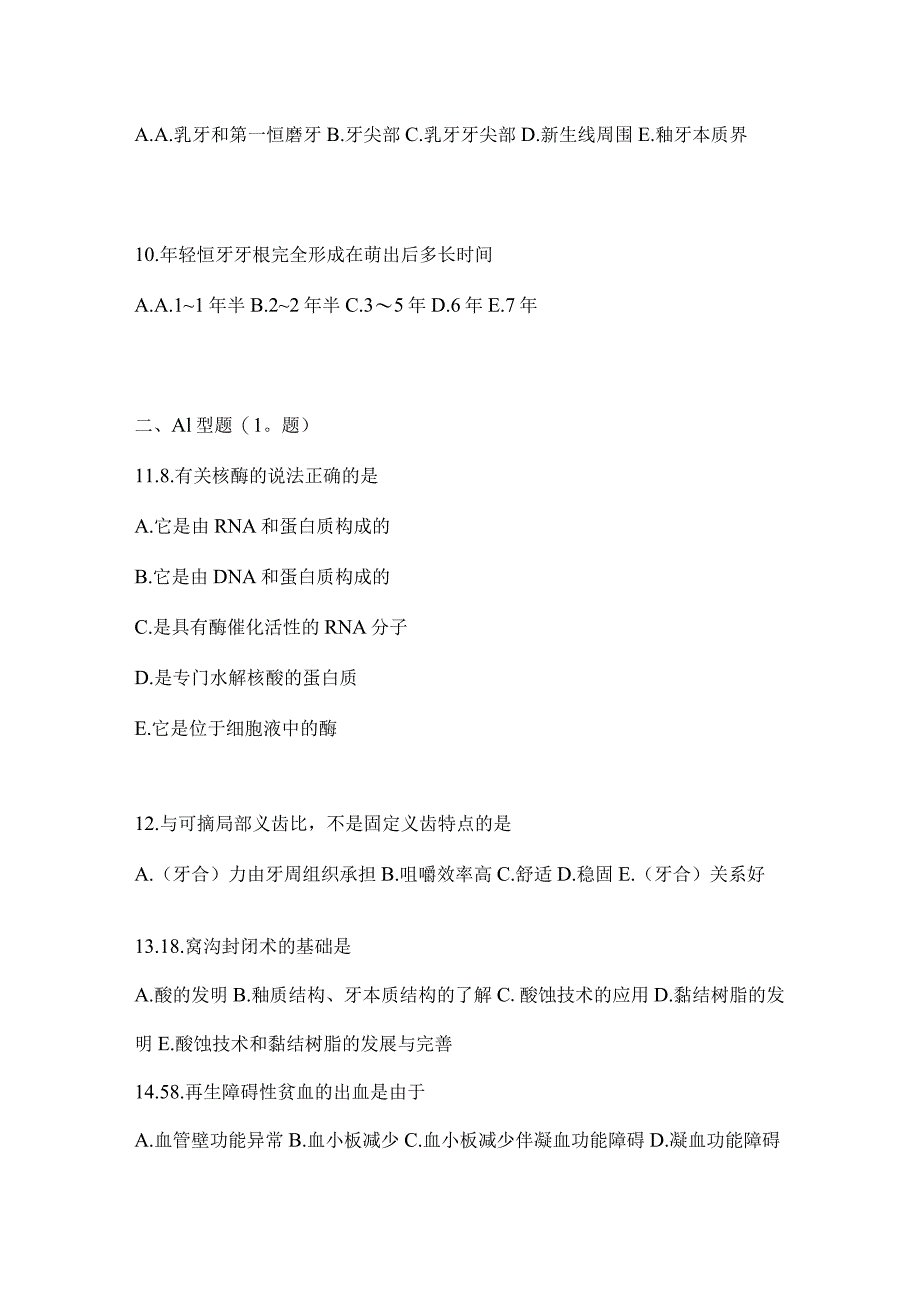 A.A.乳牙和第一恒磨牙 B.牙尖部 C.乳牙牙尖部 D.新生线周围 E.釉牙本质界

10.年轻恒牙牙根完全形成在萌出后多长时间

A.A.1~1 年半 B.2~2 年半 C.3～5 年 D.6 年 E.7 年

二、Al 型题（1。题）

11.8.有关核酶的说法正确的是

A.它是由 RNA 和蛋白质构成的

B.它是由 DNA 和蛋白质构成的

C.是具有酶催化活性的 RNA 分子

D.是专门水解核酸的蛋白质

E.它是位于细胞液中的酶

12.与可摘局部义齿比，不是固定义齿特点的是

A.（牙合）力由牙周组织承担 B.咀嚼效率高 C.舒适 D.稳固 E.（牙合）关系好

13.18.窝沟封闭术的基础是

A.酸的发明 B.釉质结构、牙本质结构的了解 C. 酸蚀技术的应用 D.黏结树脂的发明 E.酸蚀技术和黏结树脂的发展与完善

14.58.再生障碍性贫血的出血是由于

A.血管壁功能异常 B.血小板减少 C.血小板减少伴凝血功能障碍 D.凝血功能障碍